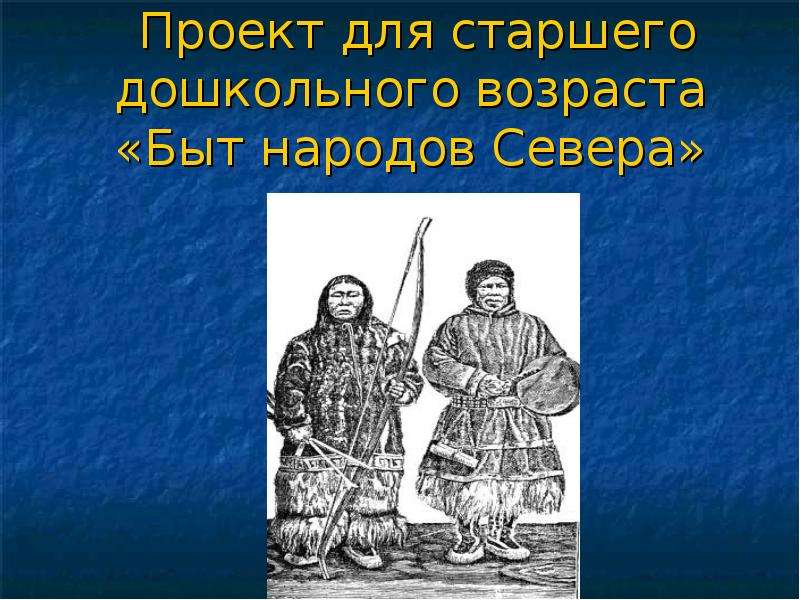 Проект для старшего дошкольного возраста «Быт народов Севера»